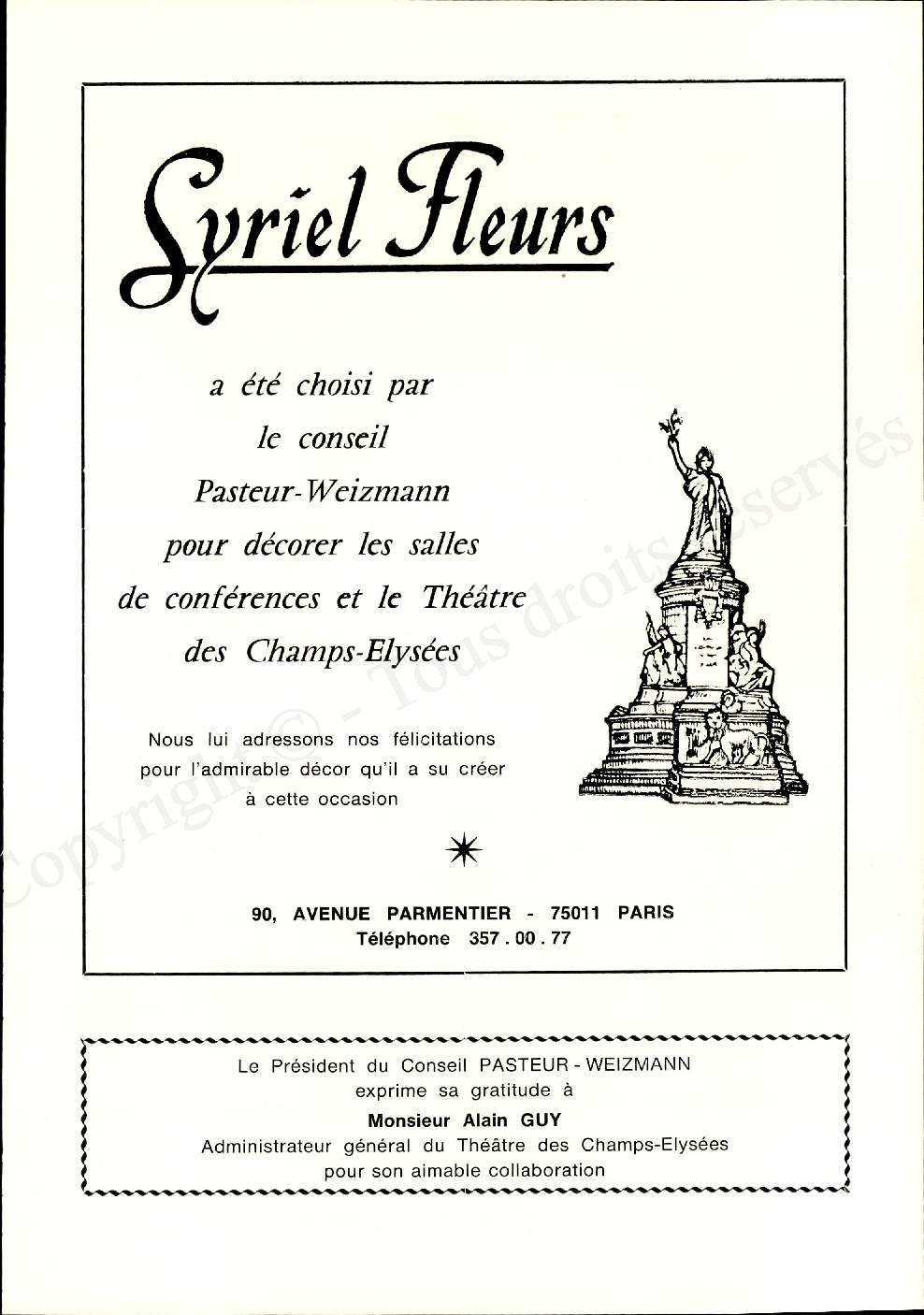 Syriel Fleurs

a été choisi par le conseil Pasteur-Weizmann pour décorer les salles de conférences et le Théâtre des Champs-Elysées

Nous lui adressons nos félicitations pour l'admirable décor qu'il a su créer à cette occasion

90, AVENUE PARMENTIER - 75011 PARIS
Téléphone 357.00.77

Copyright © - Tous droits réservés

Le Président du Conseil PASTEUR - WEIZMANN exprime sa gratitude à
Monsieur Alain GUY
Administrateur général du Théâtre des Champs-Elysées pour son aimable collaboration